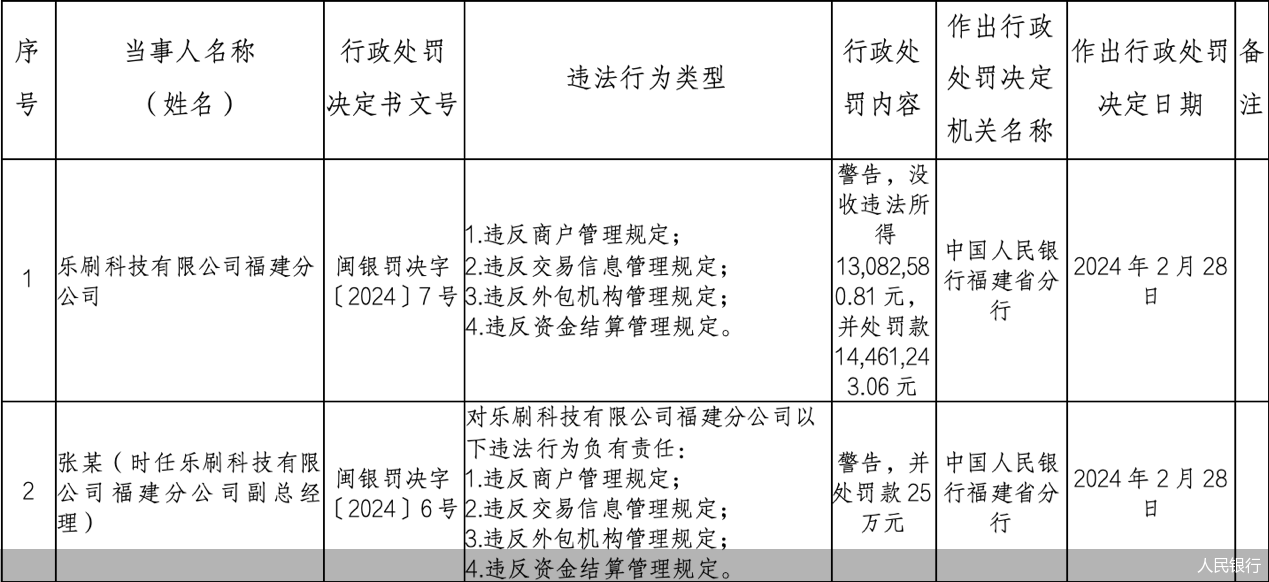 | 序号 | 当事人名称（姓名） | 行政处罚决定书文号 | 违法行为类型 | 行政处罚内容 | 作出行政处罚决定机关名称 | 作出行政处罚决定日期 | 备注 |
|---|---|---|---|---|---|---|---|
| 1 | 乐刷科技有限公司福建分公司 | 闽银罚决字〔2024〕7号 | 1.违反商户管理规定；2.违反交易信息管理规定；3.违反外包机构管理规定；4.违反资金结算管理规定。 | 警告，没收违法所得13,082,580.81元，并处罚款14,461,243.06元 | 中国人民银行福建省分行 | 2024年2月28日 | |
| 2 | 张某（时任乐刷科技有限公司福建分公司副总经理） | 闽银罚决字〔2024〕6号 | 对乐刷科技有限公司福建分公司以下违法行为负有责任：1.违反商户管理规定；2.违反交易信息管理规定；3.违反外包机构管理规定；4.违反资金结算管理规定。 | 警告，并处罚款25万元 | 中国人民银行福建省分行 | 2024年2月28日 | |

人民银行